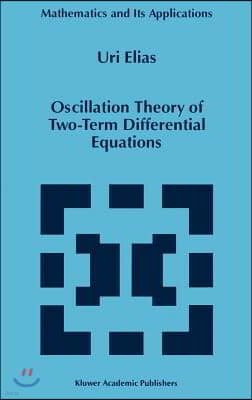 Mathematics and Its Applications

Uri Elias

Oscillation Theory of Two-Term Differential Equations

Kluwer Academic Publishers